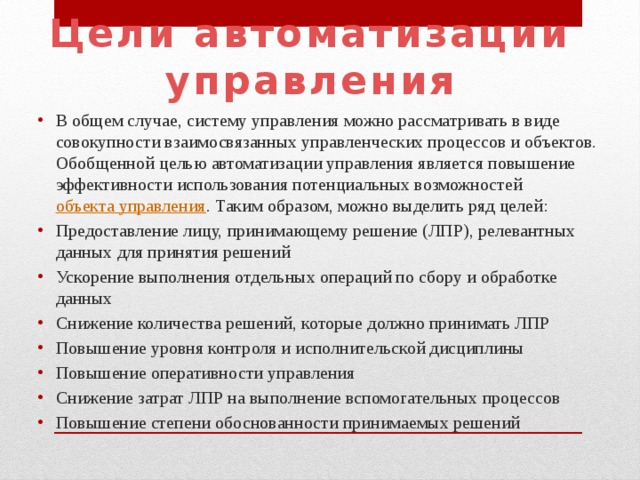 Цели автоматизации управления

• В общем случае, систему управления можно рассматривать в виде совокупности взаимосвязанных управленческих процессов и объектов. Обобщенной целью автоматизации управления является повышение эффективности использования потенциальных возможностей объекта управления. Таким образом, можно выделить ряд целей:
• Предоставление лицу, принимающему решение (ЛПР), релевантных данных для принятия решений
• Ускорение выполнения отдельных операций по сбору и обработке данных
• Снижение количества решений, которые должно принимать ЛПР
• Повышение уровня контроля и исполнительской дисциплины
• Повышение оперативности управления
• Снижение затрат ЛПР на выполнение вспомогательных процессов
• Повышение степени обоснованности принимаемых решений